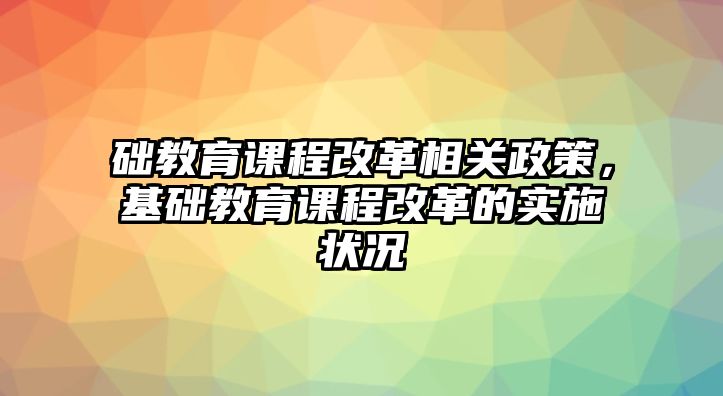 础教育课程改革相关政策，基础教育课程改革的实施状况